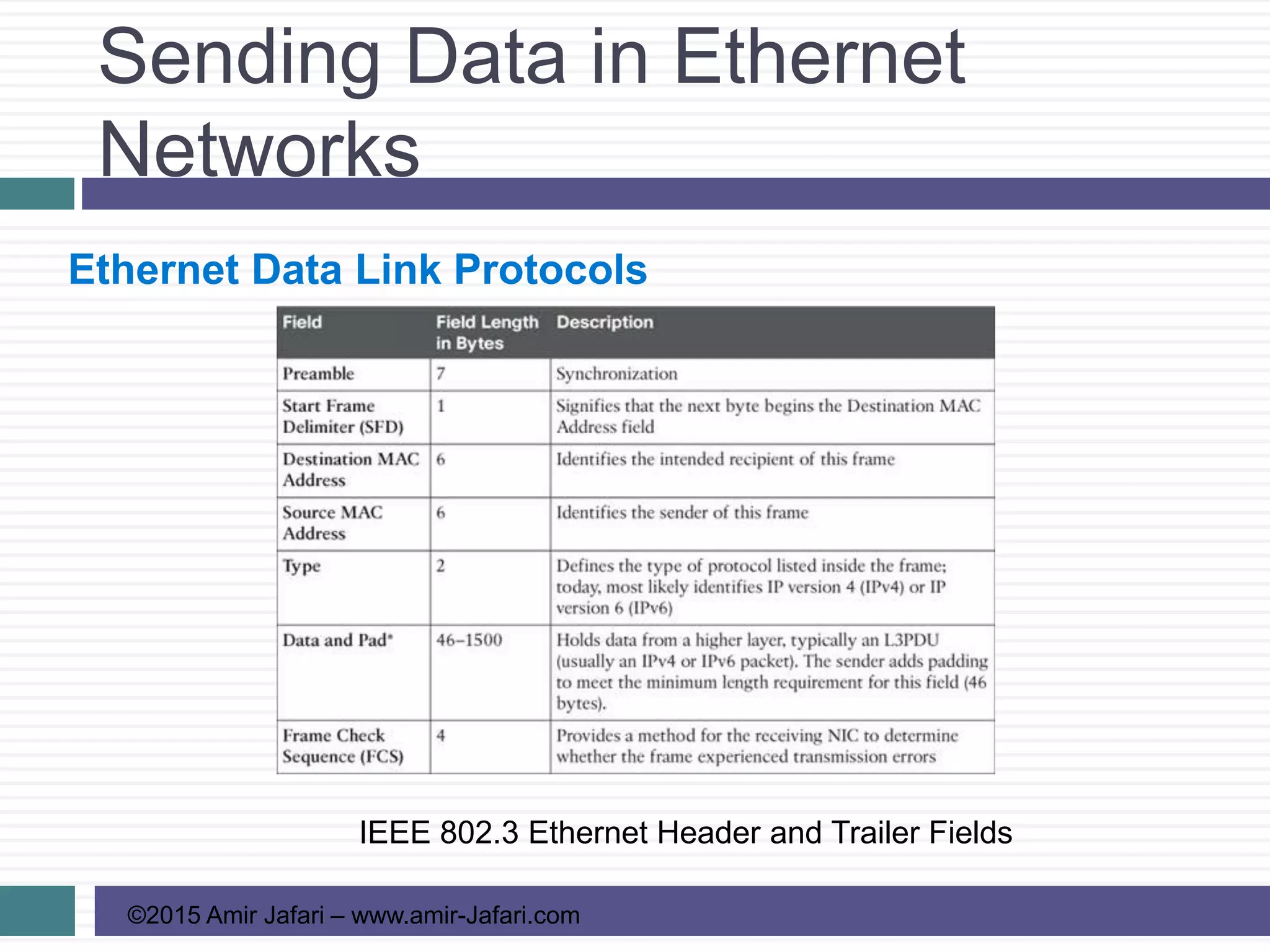 Sending Data in Ethernet Networks

Ethernet Data Link Protocols

| Field | Field Length in Bytes | Description |
|---|---|---|
| Preamble | 7 | Synchronization |
| Start Frame Delimiter (SFD) | 1 | Signifies that the next byte begins the Destination MAC Address field |
| Destination MAC Address | 6 | Identifies the intended recipient of this frame |
| Source MAC Address | 6 | Identifies the sender of this frame |
| Type | 2 | Defines the type of protocol listed inside the frame; today, most likely identifies IP version 4 (IPv4) or IP version 6 (IPv6) |
| Data and Pad* | 46–1500 | Holds data from a higher layer, typically an L3PDU (usually an IPv4 or IPv6 packet). The sender adds padding to meet the minimum length requirement for this field (46 bytes). |
| Frame Check Sequence (FCS) | 4 | Provides a method for the receiving NIC to determine whether the frame experienced transmission errors |

IEEE 802.3 Ethernet Header and Trailer Fields

©2015 Amir Jafari – www.amir-Jafari.com